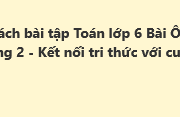 ách bài tập Toán lớp 6 Bài Ô
ng 2 - Kết nối tri thức với cu